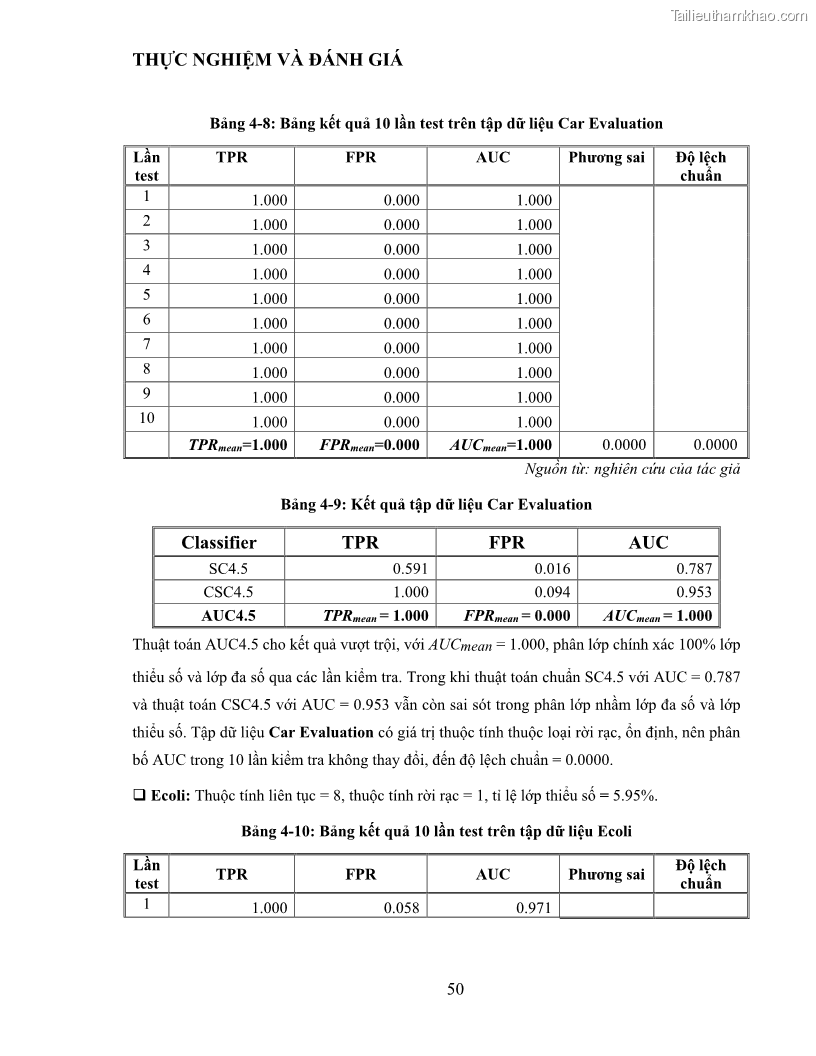 Tailieuthamkhao.com

THỰC NGHIỆM VÀ ĐÁNH GIÁ

Bảng 4-8: Bảng kết quả 10 lần test trên tập dữ liệu Car Evaluation

| Lần test | TPR | FPR | AUC | Phương sai | Độ lệch chuẩn |
|---|---|---|---|---|---|
| 1 | 1.000 | 0.000 | 1.000 | | |
| 2 | 1.000 | 0.000 | 1.000 | | |
| 3 | 1.000 | 0.000 | 1.000 | | |
| 4 | 1.000 | 0.000 | 1.000 | | |
| 5 | 1.000 | 0.000 | 1.000 | | |
| 6 | 1.000 | 0.000 | 1.000 | | |
| 7 | 1.000 | 0.000 | 1.000 | | |
| 8 | 1.000 | 0.000 | 1.000 | | |
| 9 | 1.000 | 0.000 | 1.000 | | |
| 10 | 1.000 | 0.000 | 1.000 | | |
| | $TPR_{mean}$=1.000 | $FPR_{mean}$=0.000 | $AUC_{mean}$=1.000 | 0.0000 | 0.0000 |

Nguồn từ: nghiên cứu của tác giả

Bảng 4-9: Kết quả tập dữ liệu Car Evaluation

| Classifier | TPR | FPR | AUC |
|---|---|---|---|
| SC4.5 | 0.591 | 0.016 | 0.787 |
| CSC4.5 | 1.000 | 0.094 | 0.953 |
| AUC4.5 | $TPR_{mean}$ = 1.000 | $FPR_{mean}$ = 0.000 | $AUC_{mean}$ = 1.000 |

Thuật toán AUC4.5 cho kết quả vượt trội, với $AUC_{mean}$ = 1.000, phân lớp chính xác 100% lớp thiểu số và lớp đa số qua các lần kiểm tra. Trong khi thuật toán chuẩn SC4.5 với AUC = 0.787 và thuật toán CSC4.5 với AUC = 0.953 vẫn còn sai sót trong phân lớp nhầm lớp đa số và lớp thiểu số. Tập dữ liệu Car Evaluation có giá trị thuộc tính thuộc loại rời rạc, ổn định, nên phân bố AUC trong 10 lần kiểm tra không thay đổi, đến độ lệch chuẩn = 0.0000.

❑ Ecoli: Thuộc tính liên tục = 8, thuộc tính rời rạc = 1, tỉ lệ lớp thiểu số = 5.95%.

Bảng 4-10: Bảng kết quả 10 lần test trên tập dữ liệu Ecoli

| Lần test | TPR | FPR | AUC | Phương sai | Độ lệch chuẩn |
|---|---|---|---|---|---|
| 1 | 1.000 | 0.058 | 0.971 | | |

50